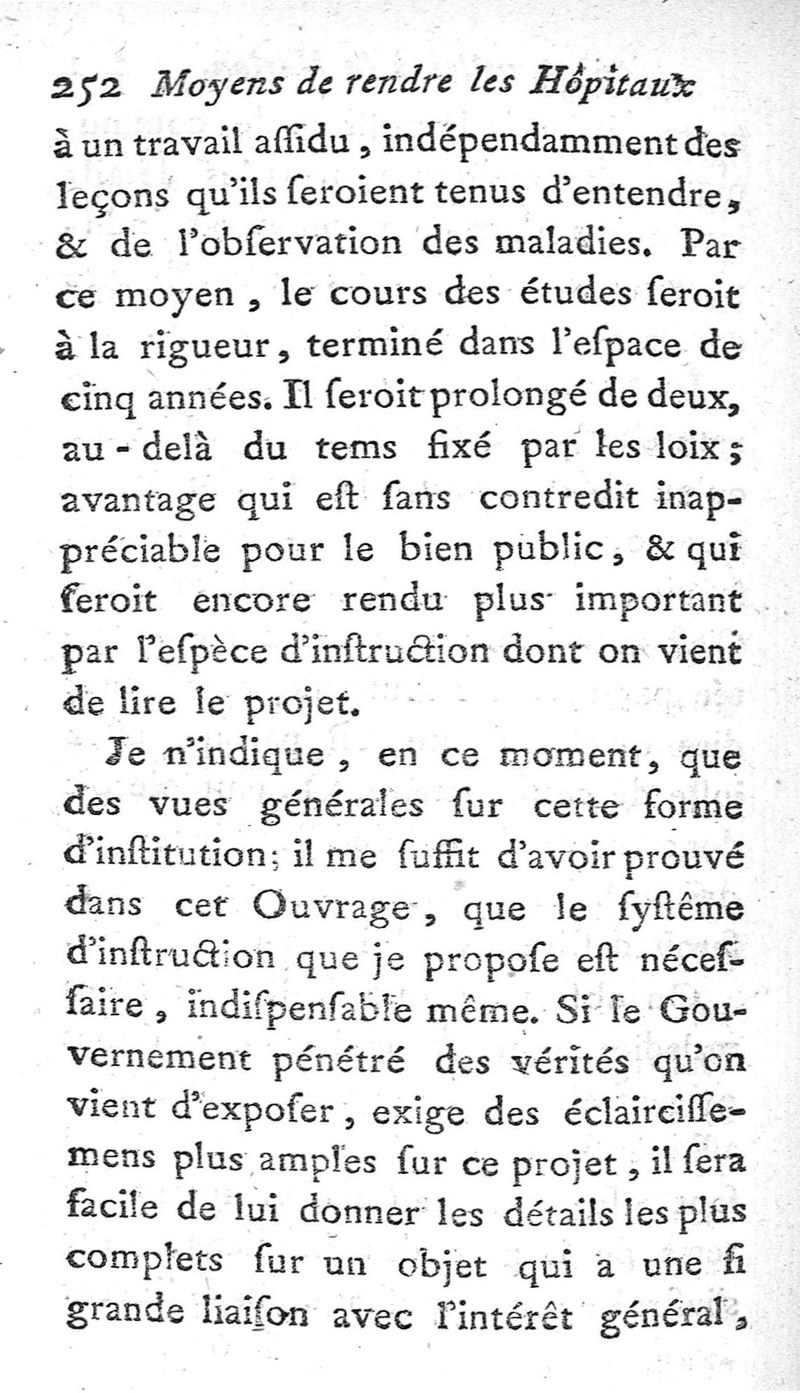 252 Moyens de rendre les Hôpitaux

à un travail aſſidu, indépendamment des leçons qu'ils ſeroient tenus d'entendre, & de l'obſervation des maladies. Par ce moyen, le cours des études ſeroit à la rigueur, terminé dans l'eſpace de cinq années. Il ſeroit prolongé de deux, au-delà du tems fixé par les loix; avantage qui eſt ſans contredit inappréciable pour le bien public, & qui ſeroit encore rendu plus important par l'eſpèce d'inſtruction dont on vient de lire le projet.

Je n'indique, en ce moment, que des vues générales ſur cette forme d'inſtitution; il me ſuffit d'avoir prouvé dans cet Ouvrage, que le ſyſtême d'inſtruction que je propoſe eſt néceſſaire, indiſpenſable même. Si le Gouvernement pénétré des vérités qu'on vient d'expoſer, exige des éclairciſſemens plus amples ſur ce projet, il ſera facile de lui donner les détails les plus complets ſur un objet qui a une ſi grande liaiſon avec l'intérêt général,